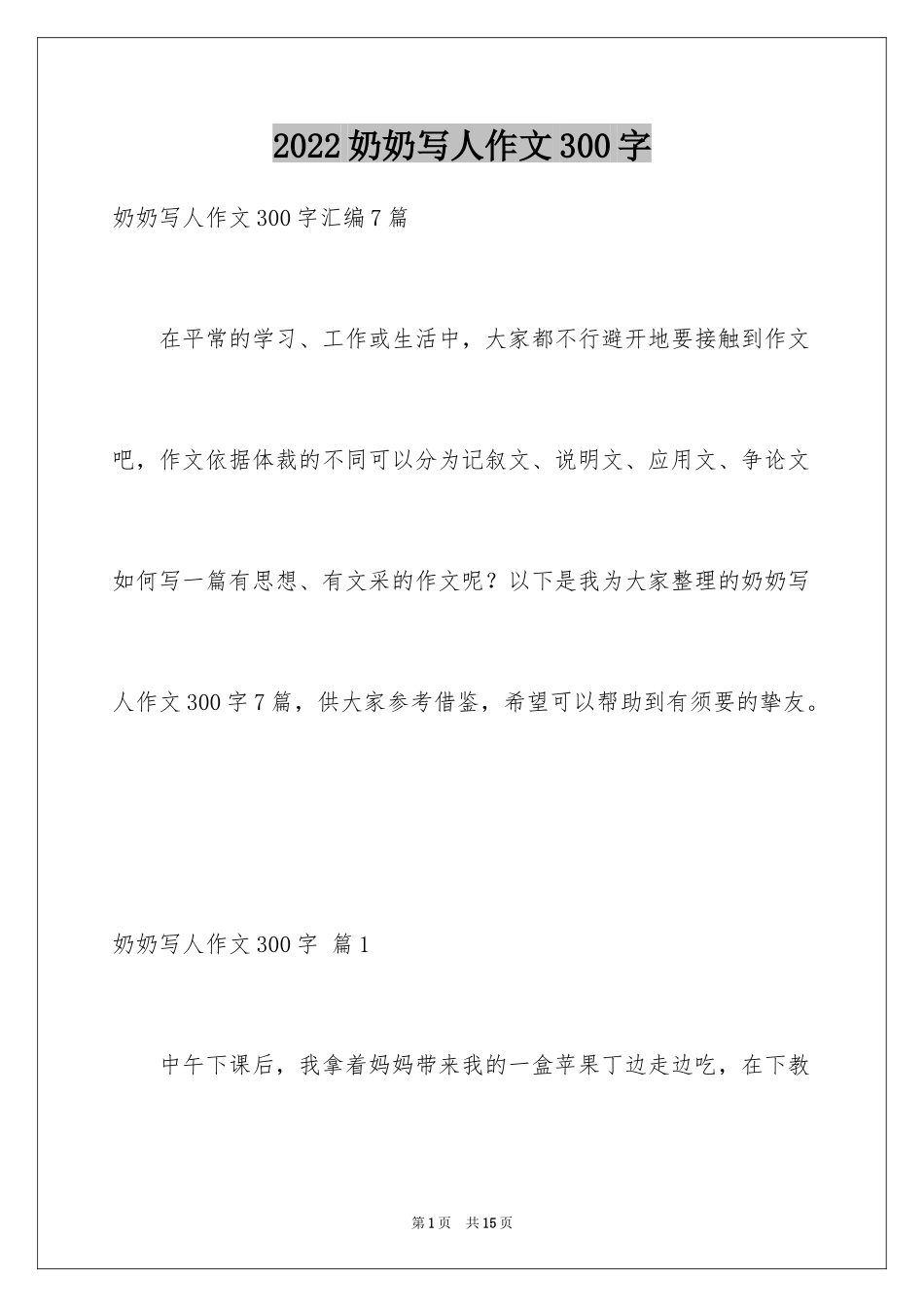 2022 奶奶写人作文 300 字

奶奶写人作文 300 字汇编 7 篇

在平常的学习、工作或生活中，大家都不行避开地要接触到作文吧，作文依据体裁的不同可以分为记叙文、说明文、应用文、争论文如何写一篇有思想、有文采的作文呢？以下是我为大家整理的奶奶写人作文 300 字 7 篇，供大家参考借鉴，希望可以帮助到有须要的挚友。

奶奶写人作文 300 字 篇 1

中午下课后，我拿着妈妈带来我的一盒苹果丁边走边吃，在下教

第 1 页 共 15 页